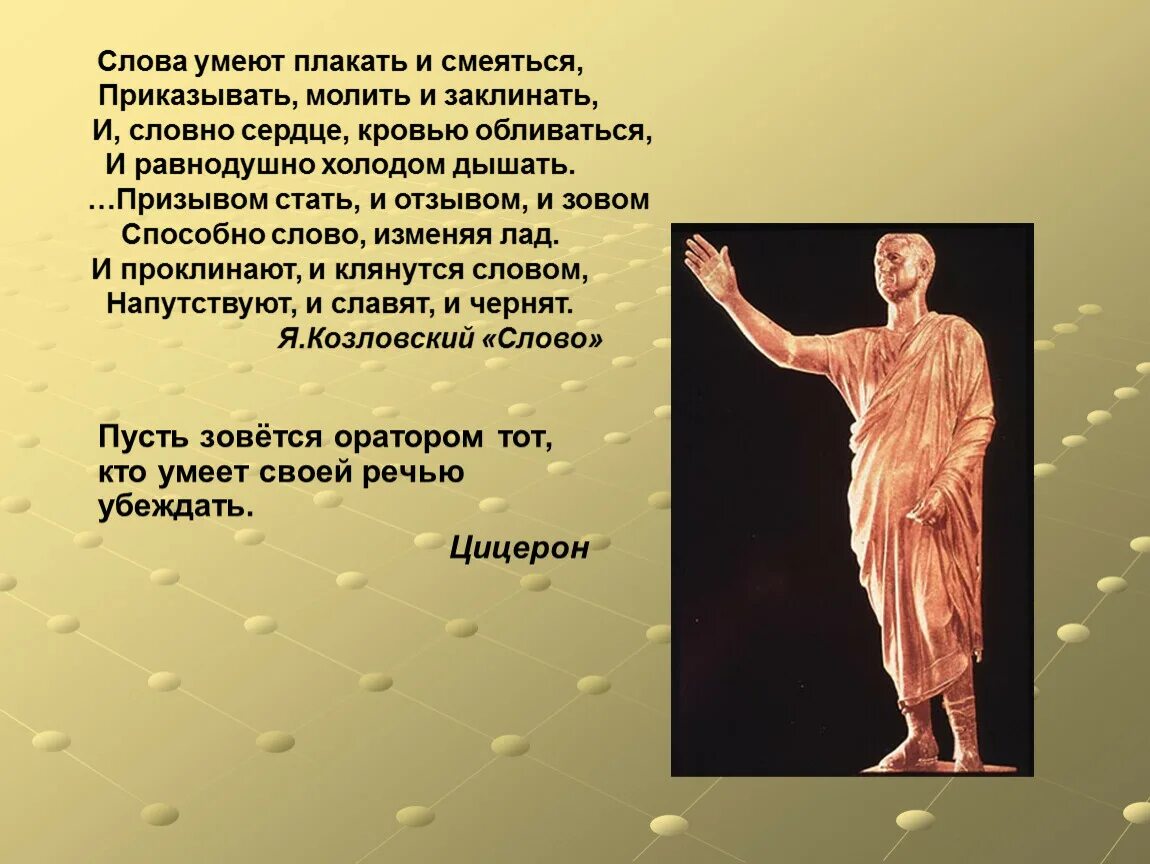 Слова умеют плакать и смеяться,
Приказывать, молить и заклинать,
И, словно сердце, кровью обливаться,
И равнодушно холодом дышать.
…Призывом стать, и отзывом, и зовом
Способно слово, изменяя лад.
И проклинают, и клянутся словом,
Напутствуют, и славят, и чернят.
Я.Козловский «Слово»

Пусть зовётся оратором тот, кто умеет своей речью убеждать.
Цицерон